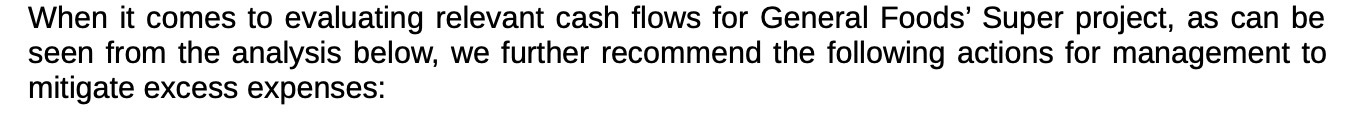 When it comes to evaluating relevant cash flows for General Foods' Super project, as can be seen from the analysis below, we further recommend the following actions for management to mitigate excess expenses: